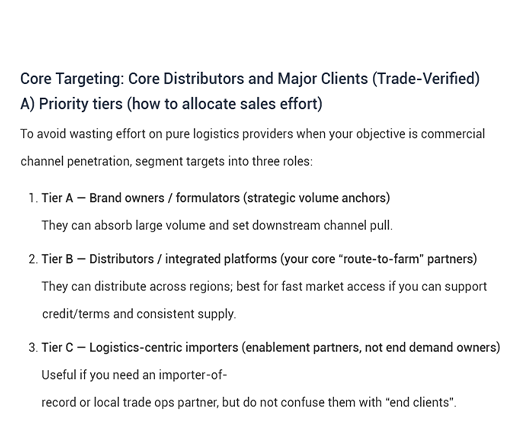 Core Targeting: Core Distributors and Major Clients (Trade-Verified)
A) Priority tiers (how to allocate sales effort)

To avoid wasting effort on pure logistics providers when your objective is commercial channel penetration, segment targets into three roles:

1. Tier A — Brand owners / formulators (strategic volume anchors)
They can absorb large volume and set downstream channel pull.

2. Tier B — Distributors / integrated platforms (your core “route-to-farm” partners)
They can distribute across regions; best for fast market access if you can support credit/terms and consistent supply.

3. Tier C — Logistics-centric importers (enablement partners, not end demand owners)
Useful if you need an importer-of-record or local trade ops partner, but do not confuse them with "end clients".